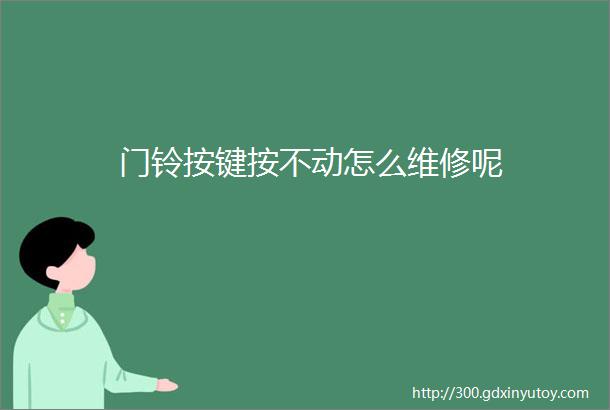 门铃按键按不动怎么维修呢

http://300.gdxinyutoy.com